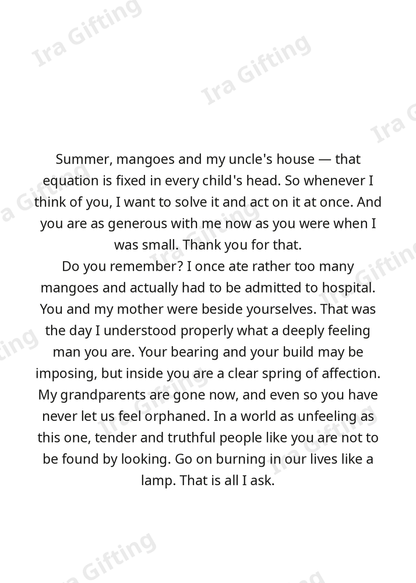 Summer, mangoes and my uncle's house — that equation is fixed in every child's head. So whenever I think of you, I want to solve it and act on it at once. And you are as generous with me now as you were when I was small. Thank you for that.

Do you remember? I once ate rather too many mangoes and actually had to be admitted to hospital. You and my mother were beside yourselves. That was the day I understood properly what a deeply feeling man you are. Your bearing and your build may be imposing, but inside you are a clear spring of affection. My grandparents are gone now, and even so you have never let us feel orphaned. In a world as unfeeling as this one, tender and truthful people like you are not to be found by looking. Go on burning in our lives like a lamp. That is all I ask.

Ira Gifting